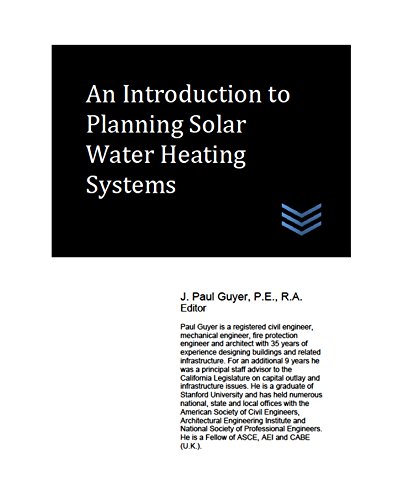 An Introduction to Planning Solar Water Heating Systems

J. Paul Guyer, P.E., R.A.
Editor

Paul Guyer is a registered civil engineer, mechanical engineer, fire protection engineer and architect with 35 years of experience designing buildings and related infrastructure. For an additional 9 years he was a principal staff advisor to the California Legislature on capital outlay and infrastructure issues. He is a graduate of Stanford University and has held numerous national, state and local offices with the American Society of Civil Engineers, Architectural Engineering Institute and National Society of Professional Engineers. He is a Fellow of ASCE, AEI and CABE (U.K.).